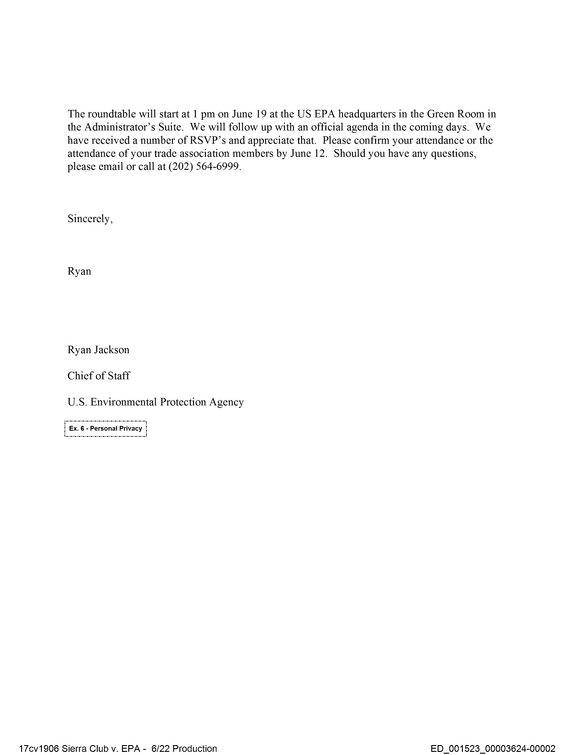 The roundtable will start at 1 pm on June 19 at the US EPA headquarters in the Green Room in the Administrator's Suite. We will follow up with an official agenda in the coming days. We have received a number of RSVP's and appreciate that. Please confirm your attendance or the attendance of your trade association members by June 12. Should you have any questions, please email or call at (202) 564-6999.

Sincerely,

Ryan

Ryan Jackson

Chief of Staff

U.S. Environmental Protection Agency

Ex. 6 - Personal Privacy

17cv1906 Sierra Club v. EPA - 6/22 Production

ED_001523_00003624-00002